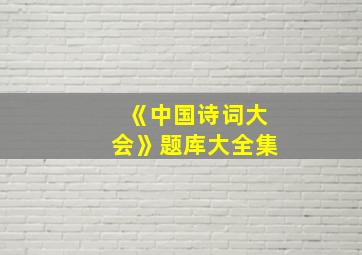 《中国诗词大会》题库大全集